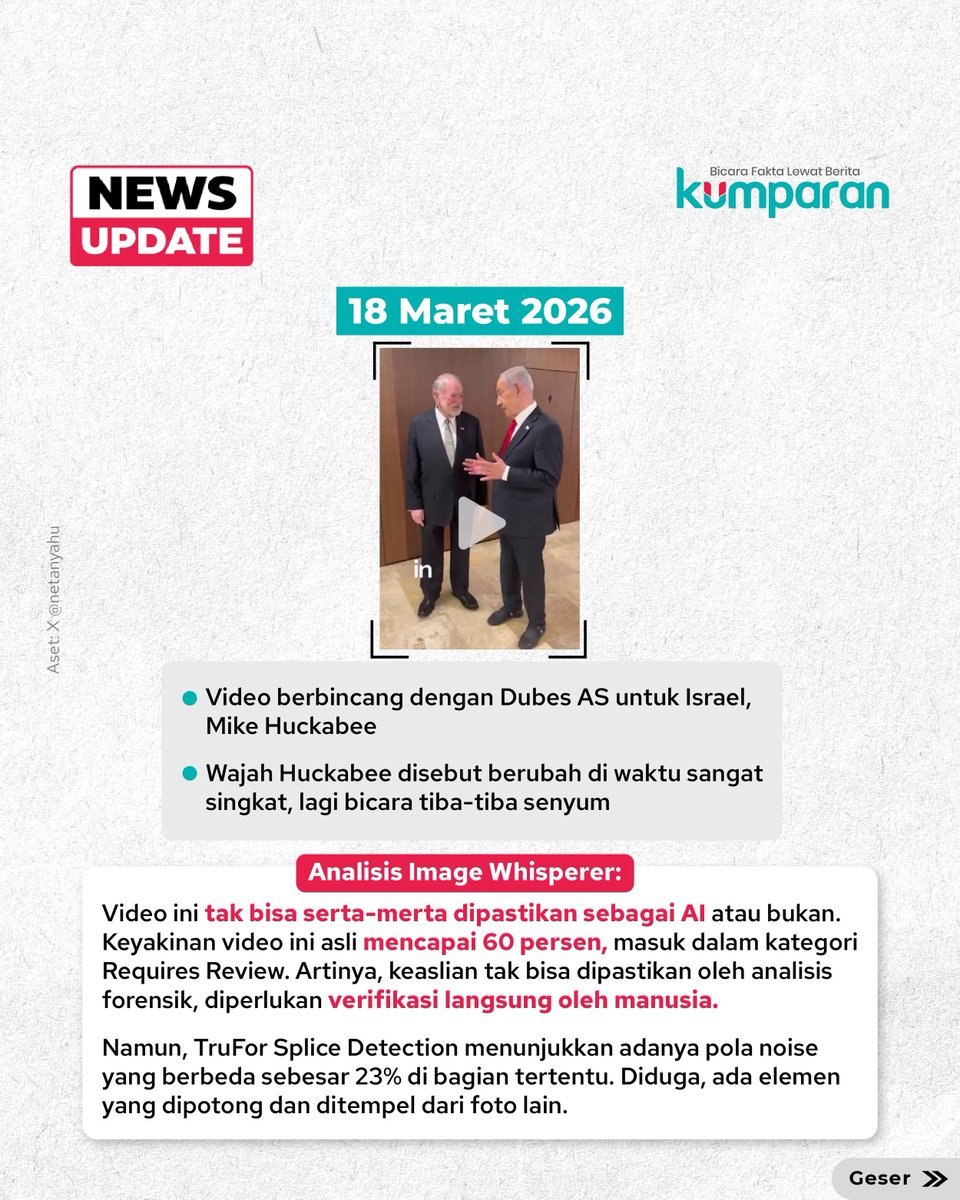 NEWS UPDATE

Bicara Fakta Lewat Berita
kumparan

18 Maret 2026

in

Aset: X @netanyahu

Video berbincang dengan Dubes AS untuk Israel, Mike Huckabee

Wajah Huckabee disebut berubah di waktu sangat singkat, lagi bicara tiba-tiba senyum

Analisis Image Whisperer:

Video ini tak bisa serta-merta dipastikan sebagai AI atau bukan. Keyakinan video ini asli mencapai 60 persen, masuk dalam kategori Requires Review. Artinya, keaslian tak bisa dipastikan oleh analisis forensik, diperlukan verifikasi langsung oleh manusia.

Namun, TruFor Splice Detection menunjukkan adanya pola noise yang berbeda sebesar 23% di bagian tertentu. Diduga, ada elemen yang dipotong dan ditempel dari foto lain.

Geser